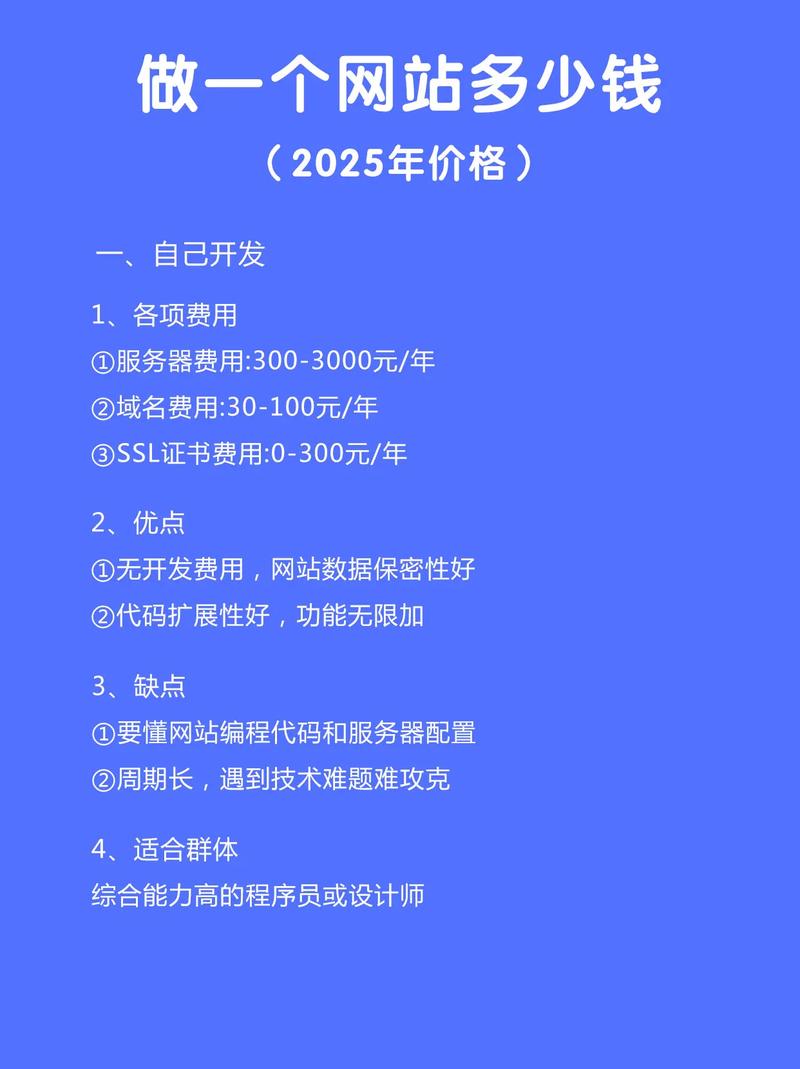 做一个网站多少钱

（2025年价格）

一、自己开发

1、各项费用
①服务器费用:300-3000元/年
②域名费用:30-100元/年
③SSL证书费用:0-300元/年

2、优点
①无开发费用，网站数据保密性好
②代码扩展性好，功能无限加

3、缺点
①要懂网站编程代码和服务器配置
②周期长，遇到技术难题难攻克

4、适合群体
综合能力高的程序员或设计师